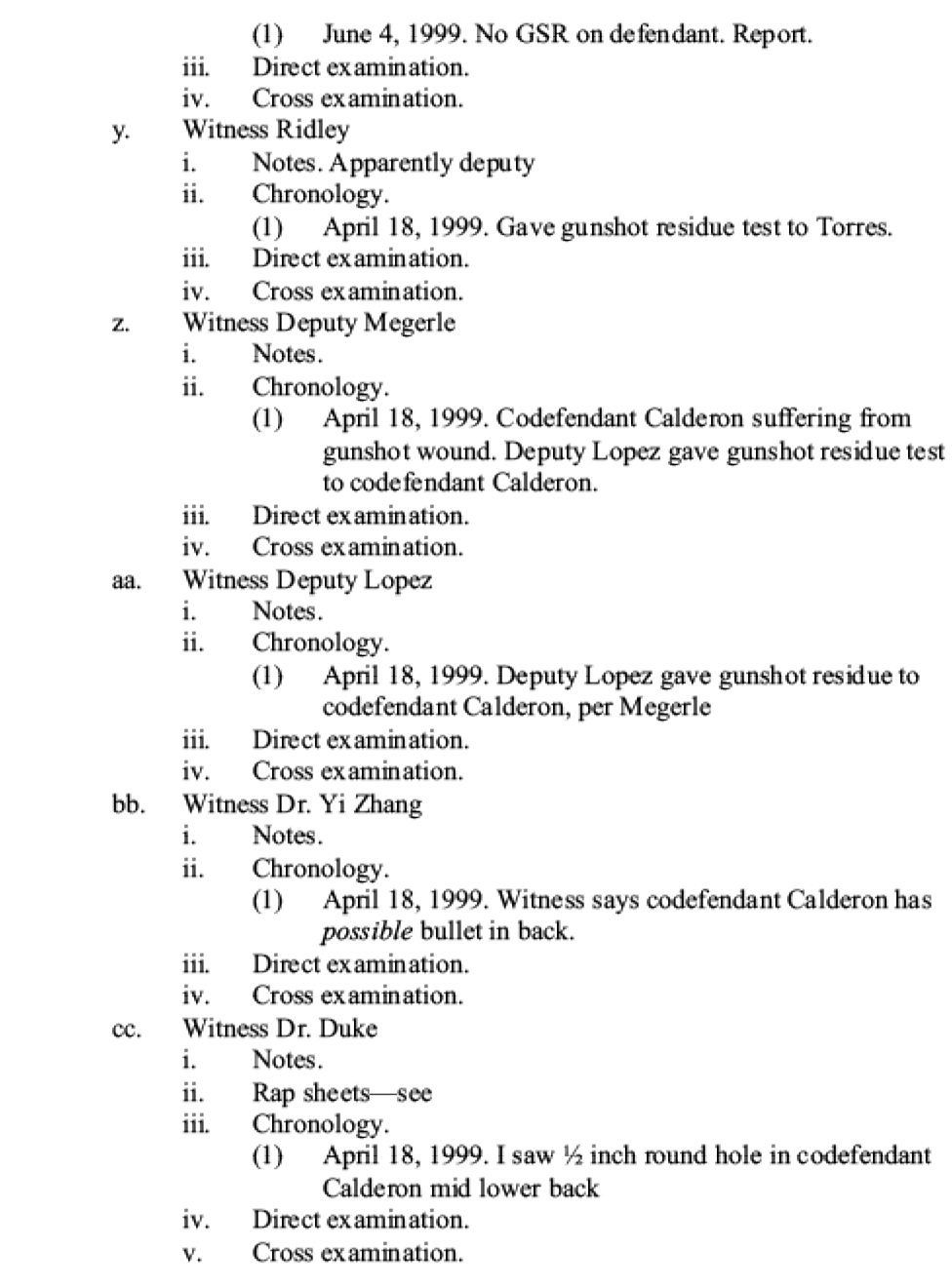 (1) June 4, 1999. No GSR on defendant. Report.
iii. Direct examination.
iv. Cross examination.
y. Witness Ridley
i. Notes. Apparently deputy
ii. Chronology.
(1) April 18, 1999. Gave gunshot residue test to Torres.
iii. Direct examination.
iv. Cross examination.
z. Witness Deputy Megerle
i. Notes.
ii. Chronology.
(1) April 18, 1999. Codefendant Calderon suffering from gunshot wound. Deputy Lopez gave gunshot residue test to codefendant Calderon.
iii. Direct examination.
iv. Cross examination.
aa. Witness Deputy Lopez
i. Notes.
ii. Chronology.
(1) April 18, 1999. Deputy Lopez gave gunshot residue to codefendant Calderon, per Megerle
iii. Direct examination.
iv. Cross examination.
bb. Witness Dr. Yi Zhang
i. Notes.
ii. Chronology.
(1) April 18, 1999. Witness says codefendant Calderon has possible bullet in back.
iii. Direct examination.
iv. Cross examination.
cc. Witness Dr. Duke
i. Notes.
ii. Rap sheets—see
iii. Chronology.
(1) April 18, 1999. I saw ½ inch round hole in codefendant Calderon mid lower back
iv. Direct examination.
v. Cross examination.